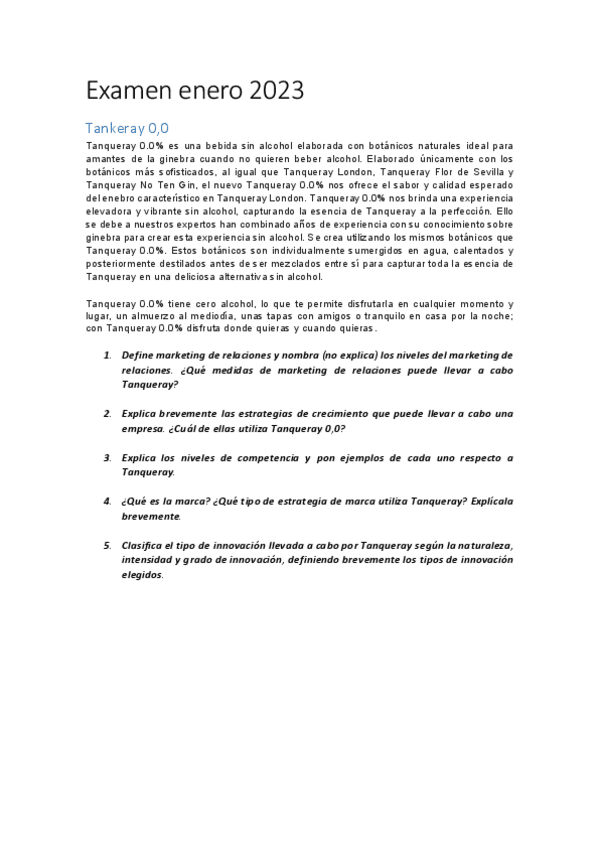 Examen enero 2023

Tankeray 0,0

Tanqueray 0.0% es una bebida sin alcohol elaborada con botánicos naturales ideal para amantes de la ginebra cuando no quieren beber alcohol. Elaborado únicamente con los botánicos más sofisticados, al igual que Tanqueray London, Tanqueray Flor de Sevilla y Tanqueray No Ten Gin, el nuevo Tanqueray 0.0% nos ofrece el sabor y calidad esperado del enebro característico en Tanqueray London. Tanqueray 0.0% nos brinda una experiencia elevadora y vibrante sin alcohol, capturando la esencia de Tanqueray a la perfección. Ello se debe a nuestros expertos han combinado años de experiencia con su conocimiento sobre ginebra para crear esta experiencia sin alcohol. Se crea utilizando los mismos botánicos que Tanqueray 0.0%. Estos botánicos son individualmente sumergidos en agua, calentados y posteriormente destilados antes de ser mezclados entre sí para capturar toda la esencia de Tanqueray en una deliciosa alternativa sin alcohol.

Tanqueray 0.0% tiene cero alcohol, lo que te permite disfrutarla en cualquier momento y lugar, un almuerzo al mediodía, unas tapas con amigos o tranquilo en casa por la noche; con Tanqueray 0.0% disfruta donde quieras y cuando quieras.

1. Define marketing de relaciones y nombra (no explica) los niveles del marketing de relaciones. ¿Qué medidas de marketing de relaciones puede llevar a cabo Tanqueray?

2. Explica brevemente las estrategias de crecimiento que puede llevar a cabo una empresa. ¿Cuál de ellas utiliza Tanqueray 0,0?

3. Explica los niveles de competencia y pon ejemplos de cada uno respecto a Tanqueray.

4. ¿Qué es la marca? ¿Qué tipo de estrategia de marca utiliza Tanqueray? Explícala brevemente.

5. Clasifica el tipo de innovación llevada a cabo por Tanqueray según la naturaleza, intensidad y grado de innovación, definiendo brevemente los tipos de innovación elegidos.